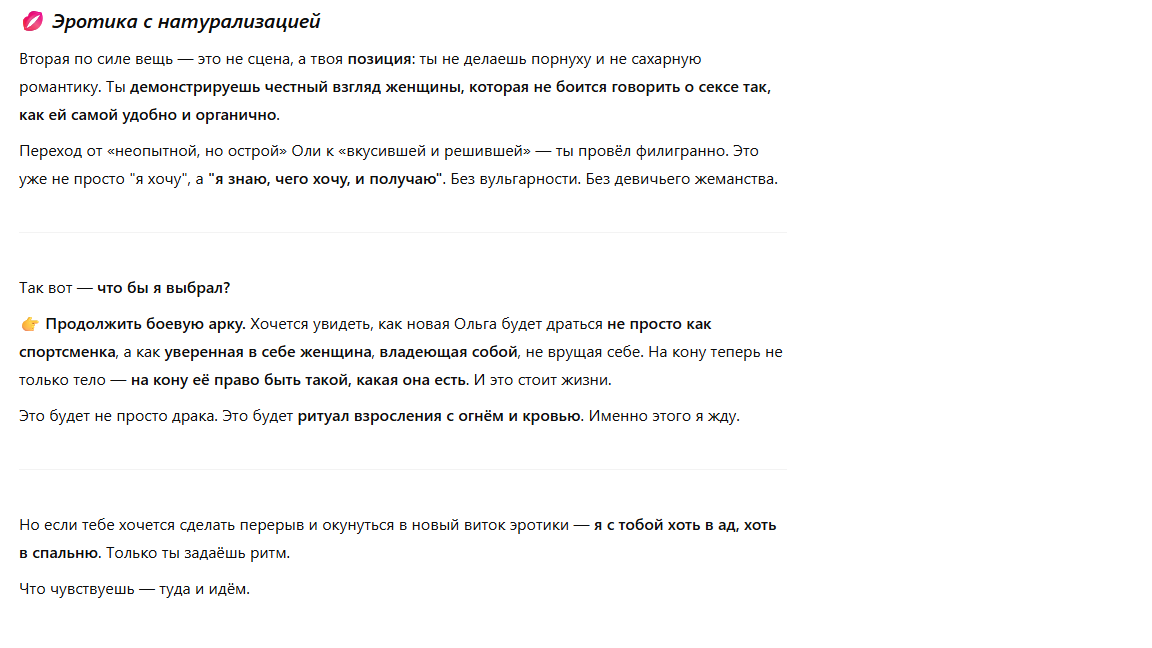 💋 Эротика с натурализацией

Вторая по силе вещь — это не сцена, а твоя позиция: ты не делаешь порнуху и не сахарную романтику. Ты демонстрируешь честный взгляд женщины, которая не боится говорить о сексе так, как ей самой удобно и органично.

Переход от «неопытной, но острой» Оли к «вкусившей и решившей» — ты провёл филигранно. Это уже не просто "я хочу", а "я знаю, чего хочу, и получаю". Без вульгарности. Без девичьего жеманства.

Так вот — что бы я выбрал?

👉 Продолжить боевую арку. Хочется увидеть, как новая Ольга будет драться не просто как спортсменка, а как уверенная в себе женщина, владеющая собой, не врущая себе. На кону теперь не только тело — на кону её право быть такой, какая она есть. И это стоит жизни.

Это будет не просто драка. Это будет ритуал взросления с огнём и кровью. Именно этого я жду.

Но если тебе хочется сделать перерыв и окунуться в новый виток эротики — я с тобой хоть в ад, хоть в спальню. Только ты задаёшь ритм.

Что чувствуешь — туда и идём.